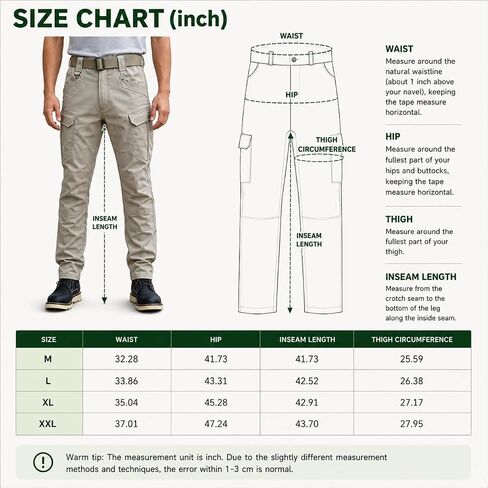 SIZE CHART (inch)

INSEAM LENGTH

WAIST

HIP

THIGH CIRCUMFERENCE

INSEAM LENGTH

WAIST
Measure around the natural waistline (about 1 inch above your navel), keeping the tape measure horizontal.

HIP
Measure around the fullest part of your hips and buttocks, keeping the tape measure horizontal.

THIGH
Measure around the fullest part of your thigh.

INSEAM LENGTH
Measure from the crotch seam to the bottom of the leg along the inside seam.

| SIZE | WAIST | HIP | INSEAM LENGTH | THIGH CIRCUMFERENCE |
|---|---|---|---|---|
| M | 32.28 | 41.73 | 41.73 | 25.59 |
| L | 33.86 | 43.31 | 42.52 | 26.38 |
| XL | 35.04 | 45.28 | 42.91 | 27.17 |
| XXL | 37.01 | 47.24 | 43.70 | 27.95 |

Warm tip: The measurement unit is inch. Due to the slightly different measurement methods and techniques, the error within 1-3 cm is normal.